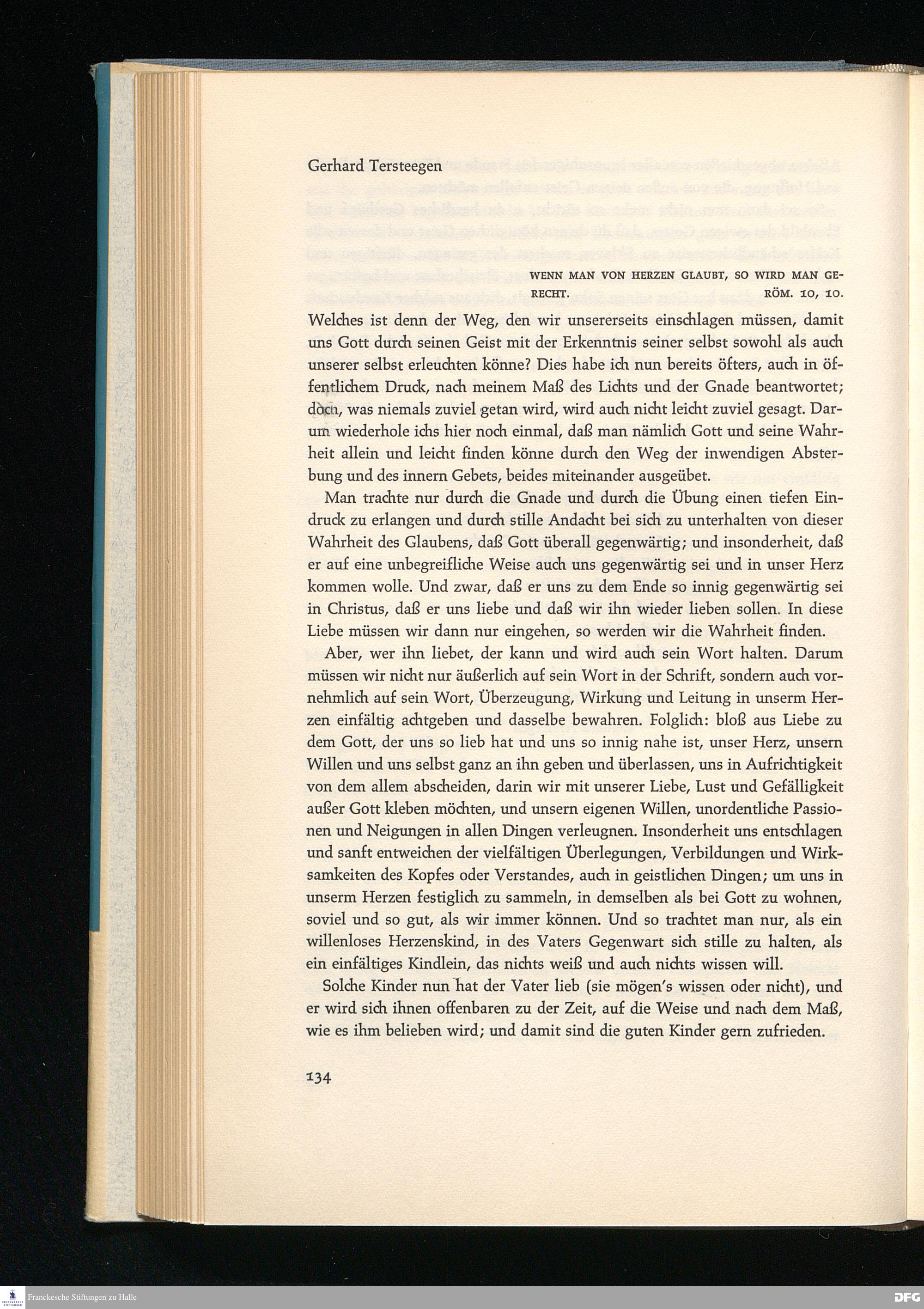 Gerhard Tersteegen

WENN MAN VON HERZEN GLAUBT, SO WIRD MAN GERECHT. RÖM. 10, 10.

Welches ist denn der Weg, den wir unsererseits einschlagen müssen, damit uns Gott durch seinen Geist mit der Erkenntnis seiner selbst sowohl als auch unserer selbst erleuchten könne? Dies habe ich nun bereits öfters, auch in öffentlichem Druck, nach meinem Maß des Lichts und der Gnade beantwortet; doch, was niemals zuviel getan wird, wird auch nicht leicht zuviel gesagt. Darum wiederhole ichs hier noch einmal, daß man nämlich Gott und seine Wahrheit allein und leicht finden könne durch den Weg der inwendigen Absterbung und des innern Gebets, beides miteinander ausgeübet.

Man trachte nur durch die Gnade und durch die Übung einen tiefen Eindruck zu erlangen und durch stille Andacht bei sich zu unterhalten von dieser Wahrheit des Glaubens, daß Gott überall gegenwärtig; und insonderheit, daß er auf eine unbegreifliche Weise auch uns gegenwärtig sei und in unser Herz kommen wolle. Und zwar, daß er uns zu dem Ende so innig gegenwärtig sei in Christus, daß er uns liebe und daß wir ihn wieder lieben sollen. In diese Liebe müssen wir dann nur eingehen, so werden wir die Wahrheit finden.

Aber, wer ihn liebet, der kann und wird auch sein Wort halten. Darum müssen wir nicht nur äußerlich auf sein Wort in der Schrift, sondern auch vornehmlich auf sein Wort, Überzeugung, Wirkung und Leitung in unserm Herzen einfältig achtgeben und dasselbe bewahren. Folglich: bloß aus Liebe zu dem Gott, der uns so lieb hat und uns so innig nahe ist, unser Herz, unsern Willen und uns selbst ganz an ihn geben und überlassen, uns in Aufrichtigkeit von dem allem abscheiden, darin wir mit unserer Liebe, Lust und Gefälligkeit außer Gott kleben möchten, und unsern eigenen Willen, unordentliche Passionen und Neigungen in allen Dingen verleugnen. Insonderheit uns entschlagen und sanft entweichen der vielfältigen Überlegungen, Verbildungen und Wirksamkeiten des Kopfes oder Verstandes, auch in geistlichen Dingen; um uns in unserm Herzen festiglich zu sammeln, in demselben als bei Gott zu wohnen, soviel und so gut, als wir immer können. Und so trachtet man nur, als ein willenloses Herzenskind, in des Vaters Gegenwart sich stille zu halten, als ein einfältiges Kindlein, das nichts weiß und auch nichts wissen will.

Solche Kinder nun hat der Vater lieb (sie mögen's wissen oder nicht), und er wird sich ihnen offenbaren zu der Zeit, auf die Weise und nach dem Maß, wie es ihm belieben wird; und damit sind die guten Kinder gern zufrieden.

134

Franckesche Stiftungen zu Halle

DFG